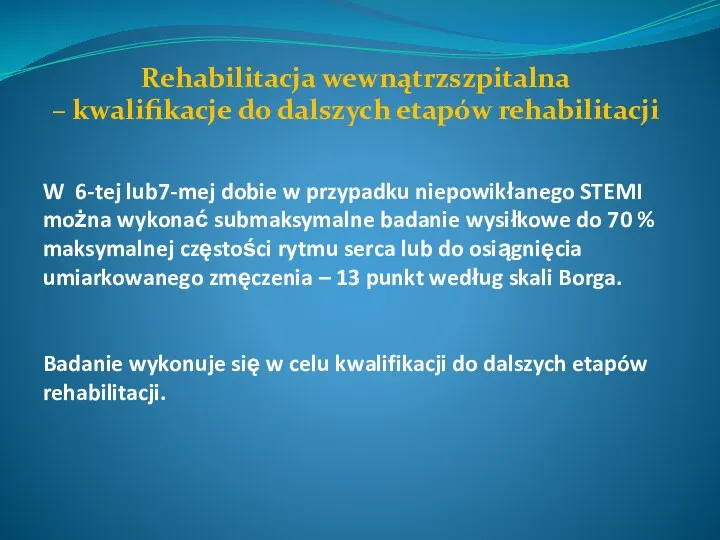 Rehabilitacja wewnątrzszpitalna
– kwalifikacje do dalszych etapów rehabilitacji

W 6-tej lub7-mej dobie w przypadku niepowikłanego STEMI można wykonać submaksymalne badanie wysiłkowe do 70 % maksymalnej częstości rytmu serca lub do osiągnięcia umiarkowanego zmęczenia – 13 punkt według skali Borga.

Badanie wykonuje się w celu kwalifikacji do dalszych etapów rehabilitacji.